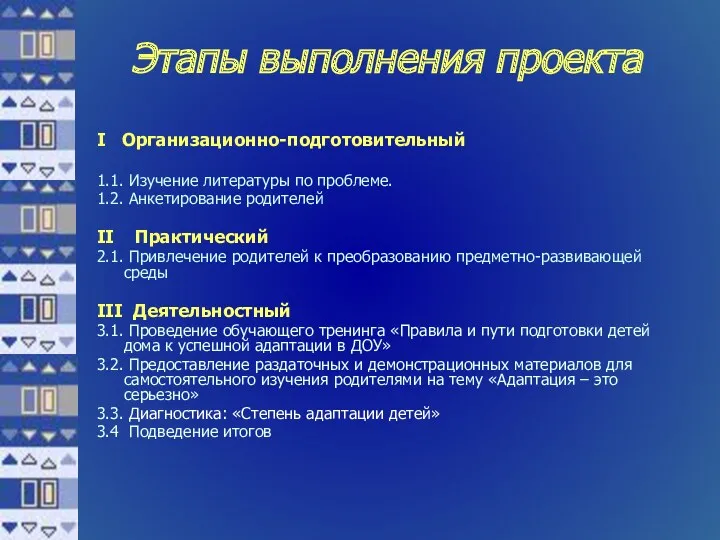 Этапы выполнения проекта

I Организационно-подготовительный

1.1. Изучение литературы по проблеме.
1.2. Анкетирование родителей

II Практический
2.1. Привлечение родителей к преобразованию предметно-развивающей среды

III Деятельностный
3.1. Проведение обучающего тренинга «Правила и пути подготовки детей дома к успешной адаптации в ДОУ»
3.2. Предоставление раздаточных и демонстрационных материалов для самостоятельного изучения родителями на тему «Адаптация – это серьезно»
3.3. Диагностика: «Степень адаптации детей»
3.4 Подведение итогов